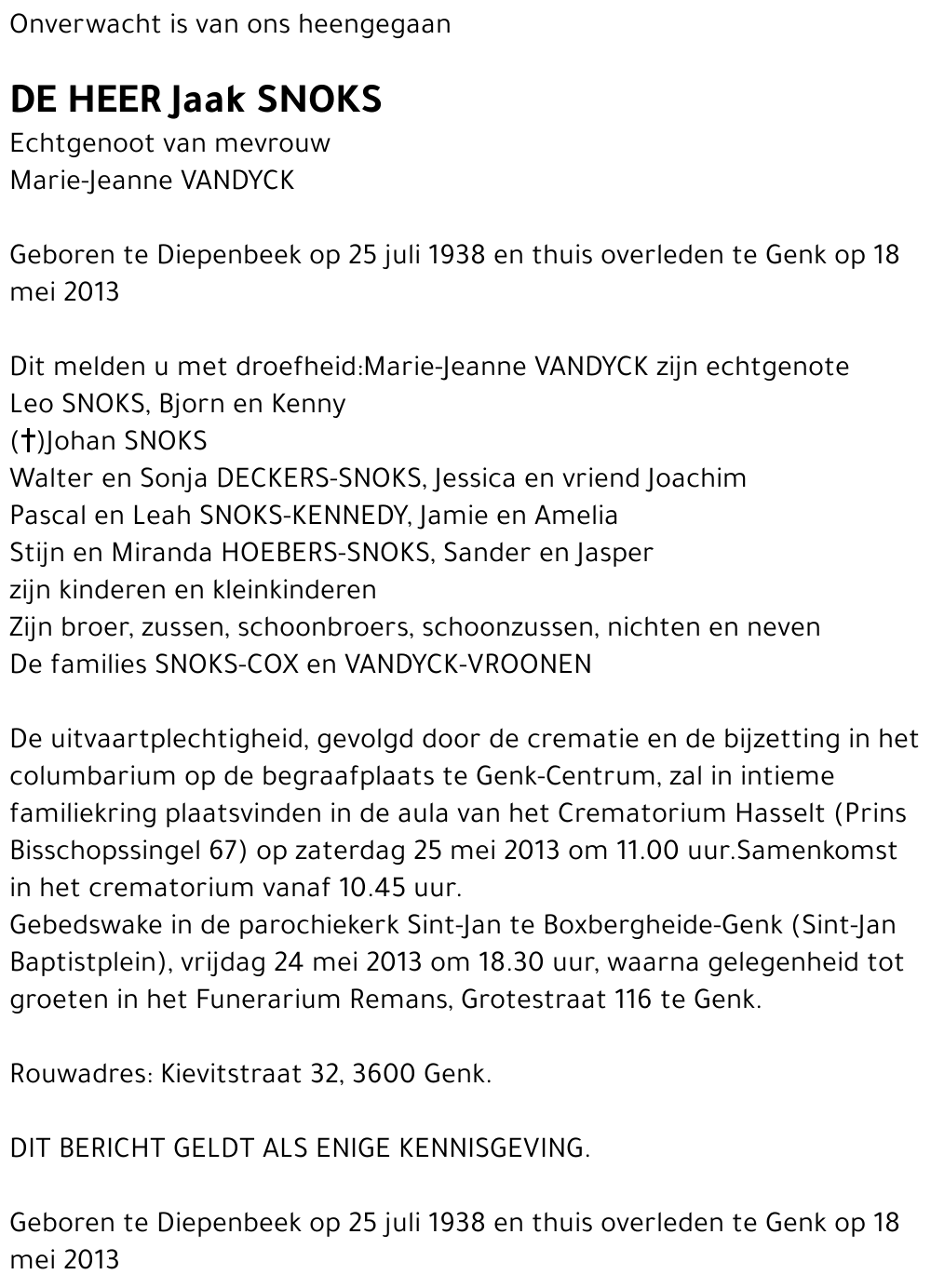 Onverwacht is van ons heengegaan

DE HEER Jaak SNOKS
Echtgenoot van mevrouw
Marie-Jeanne VANDYCK

Geboren te Diepenbeek op 25 juli 1938 en thuis overleden te Genk op 18 mei 2013

Dit melden u met droefheid:Marie-Jeanne VANDYCK zijn echtgenote
Leo SNOKS, Bjorn en Kenny
(†)Johan SNOKS
Walter en Sonja DECKERS-SNOKS, Jessica en vriend Joachim
Pascal en Leah SNOKS-KENNEDY, Jamie en Amelia
Stijn en Miranda HOEBERS-SNOKS, Sander en Jasper
zijn kinderen en kleinkinderen
Zijn broer, zussen, schoonbroers, schoonzussen, nichten en neven
De families SNOKS-COX en VANDYCK-VROONEN

De uitvaartplechtigheid, gevolgd door de crematie en de bijzetting in het columbarium op de begraafplaats te Genk-Centrum, zal in intieme familiekring plaatsvinden in de aula van het Crematorium Hasselt (Prins Bisschopssingel 67) op zaterdag 25 mei 2013 om 11.00 uur.Samenkomst in het crematorium vanaf 10.45 uur.
Gebedswake in de parochiekerk Sint-Jan te Boxbergheide-Genk (Sint-Jan Baptistplein), vrijdag 24 mei 2013 om 18.30 uur, waarna gelegenheid tot groeten in het Funerarium Remans, Grotestraat 116 te Genk.

Rouwadres: Kievitstraat 32, 3600 Genk.

DIT BERICHT GELDT ALS ENIGE KENNISGEVING.

Geboren te Diepenbeek op 25 juli 1938 en thuis overleden te Genk op 18 mei 2013